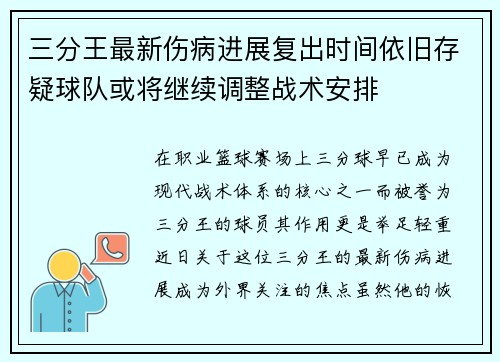 三分王最新伤病进展复出时间依旧存疑球队或将继续调整战术安排

在职业篮球赛场上三分球早已成为现代战术体系的核心之一而被誉为三分王的球员其作用更是举足轻重近日关于这位三分王的最新伤病进展成为外界关注的焦点虽然他的恢